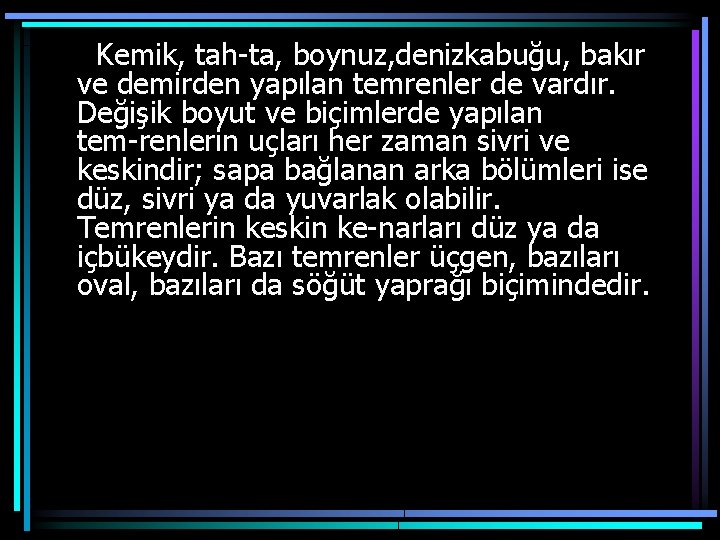 Kemik, tah-ta, boynuz,denizkabuğu, bakır ve demirden yapılan temrenler de vardır. Değişik boyut ve biçimlerde yapılan tem-renlerin uçları her zaman sivri ve keskindir; sapa bağlanan arka bölümleri ise düz, sivri ya da yuvarlak olabilir. Temrenlerin keskin ke-narları düz ya da içbükeydir. Bazı temrenler üçgen, bazıları oval, bazıları da söğüt yaprağı biçimindedir.